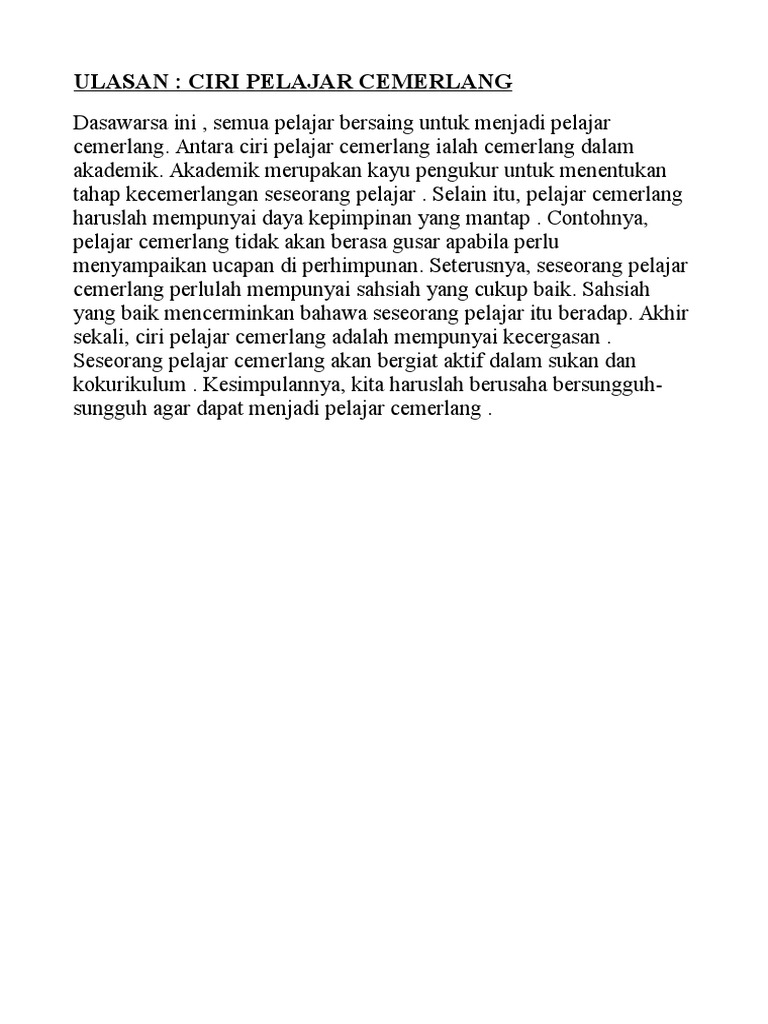 ULASAN : CIRI PELAJAR CEMERLANG

Dasawarsa ini , semua pelajar bersaing untuk menjadi pelajar cemerlang. Antara ciri pelajar cemerlang ialah cemerlang dalam akademik. Akademik merupakan kayu pengukur untuk menentukan tahap kecemerlangan seseorang pelajar . Selain itu, pelajar cemerlang haruslah mempunyai daya kepimpinan yang mantap . Contohnya, pelajar cemerlang tidak akan berasa gusar apabila perlu menyampaikan ucapan di perhimpunan. Seterusnya, seseorang pelajar cemerlang perlulah mempunyai sahsiah yang cukup baik. Sahsiah yang baik mencerminkan bahawa seseorang pelajar itu beradap. Akhir sekali, ciri pelajar cemerlang adalah mempunyai kecergasan . Seseorang pelajar cemerlang akan bergiat aktif dalam sukan dan kokurikulum . Kesimpulannya, kita haruslah berusaha bersungguh-sungguh agar dapat menjadi pelajar cemerlang .